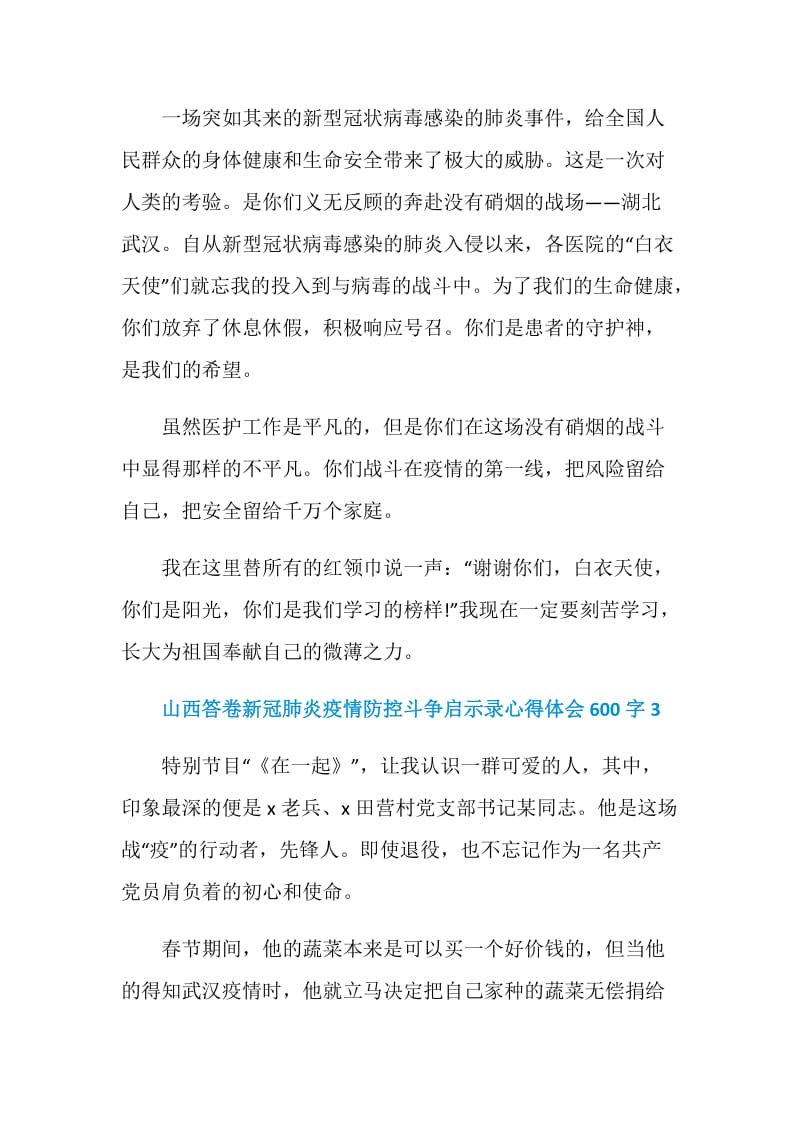 一场突如其来的新型冠状病毒感染的肺炎事件，给全国人民群众的身体健康和生命安全带来了极大的威胁。这是一次对人类的考验。是你们义无反顾的奔赴没有硝烟的战场——湖北武汉。自从新型冠状病毒感染的肺炎入侵以来，各医院的“白衣天使”们就忘我的投入到与病毒的战斗中。为了我们的生命健康，你们放弃了休息休假，积极响应号召。你们是患者的守护神，是我们的希望。

虽然医护工作是平凡的，但是你们在这场没有硝烟的战斗中显得那样的不平凡。你们战斗在疫情的第一线，把风险留给自己，把安全留给千万个家庭。

我在这里替所有的红领巾说一声：“谢谢你们，白衣天使，你们是阳光，你们是我们学习的榜样!”我现在一定要刻苦学习，长大为祖国奉献自己的微薄之力。

山西答卷新冠肺炎疫情防控斗争启示录心得体会600字3

特别节目“《在一起》”，让我认识一群可爱的人，其中，印象最深的便是x老兵、x田营村党支部书记某同志。他是这场战“疫”的行动者，先锋人。即使退役，也不忘记作为一名共产党员肩负着的初心和使命。

春节期间，他的蔬菜本来是可以买一个好价钱的，但当他的得知武汉疫情时，他就立马决定把自己家种的蔬菜无偿捐给